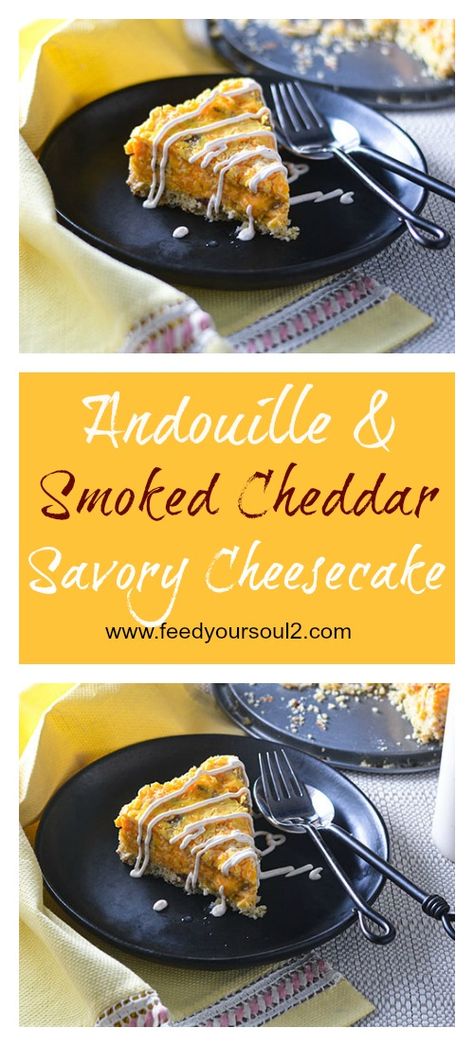 Andouille &
Smoked Cheddar
Savory Cheesecake

www.feedyoursoul2.com